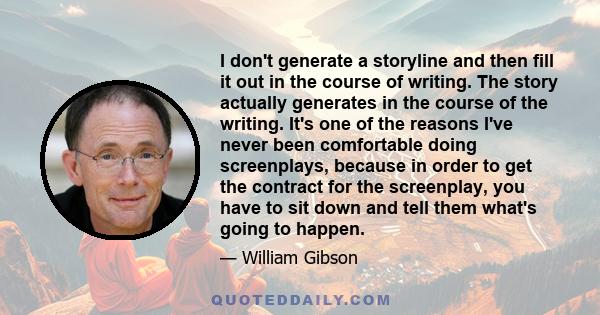 I don't generate a storyline and then fill it out in the course of writing. The story actually generates in the course of the writing. It's one of the reasons I've never been comfortable doing screenplays, because in order to get the contract for the screenplay, you have to sit down and tell them what's going to happen.

— William Gibson

QUOTEDDAILY.COM